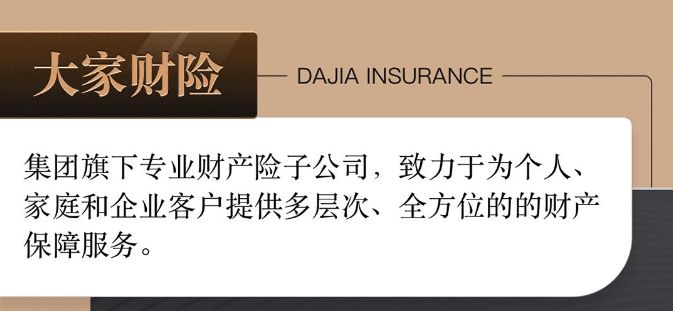 大家财险

DAJIA INSURANCE

集团旗下专业财产险子公司，致力于为个人、家庭和企业客户提供多层次、全方位的的财产保障服务。